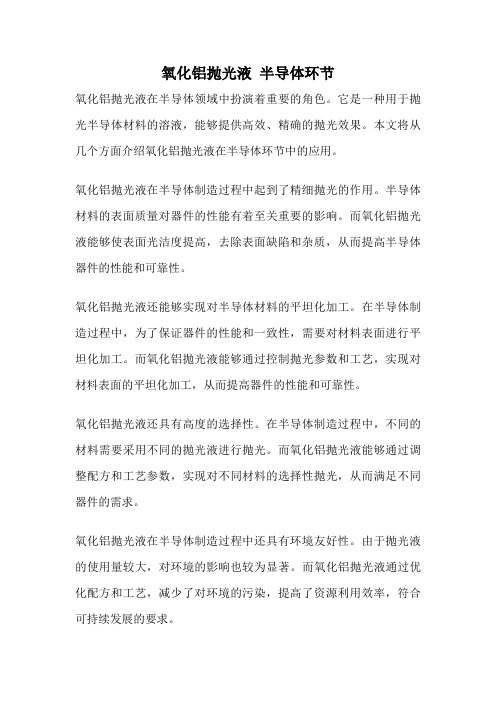 氧化铝抛光液 半导体环节

氧化铝抛光液在半导体领域中扮演着重要的角色。它是一种用于抛光半导体材料的溶液，能够提供高效、精确的抛光效果。本文将从几个方面介绍氧化铝抛光液在半导体环节中的应用。

氧化铝抛光液在半导体制造过程中起到了精细抛光的作用。半导体材料的表面质量对器件的性能有着至关重要的影响。而氧化铝抛光液能够使表面光洁度提高，去除表面缺陷和杂质，从而提高半导体器件的性能和可靠性。

氧化铝抛光液还能够实现对半导体材料的平坦化加工。在半导体制造过程中，为了保证器件的性能和一致性，需要对材料表面进行平坦化加工。而氧化铝抛光液能够通过控制抛光参数和工艺，实现对材料表面的平坦化加工，从而提高器件的性能和可靠性。

氧化铝抛光液还具有高度的选择性。在半导体制造过程中，不同的材料需要采用不同的抛光液进行抛光。而氧化铝抛光液能够通过调整配方和工艺参数，实现对不同材料的选择性抛光，从而满足不同器件的需求。

氧化铝抛光液在半导体制造过程中还具有环境友好性。由于抛光液的使用量较大，对环境的影响也较为显著。而氧化铝抛光液通过优化配方和工艺，减少了对环境的污染，提高了资源利用效率，符合可持续发展的要求。